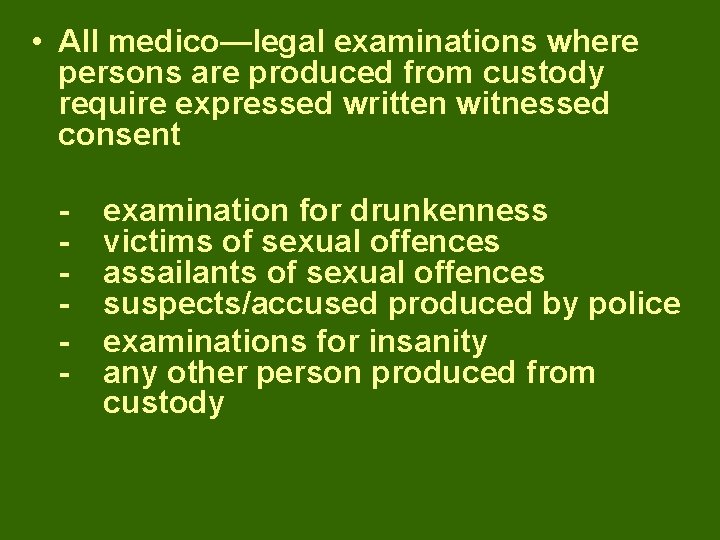 • All medico—legal examinations where persons are produced from custody require expressed written witnessed consent

- examination for drunkenness
- victims of sexual offences
- assailants of sexual offences
- suspects/accused produced by police
- examinations for insanity
- any other person produced from custody